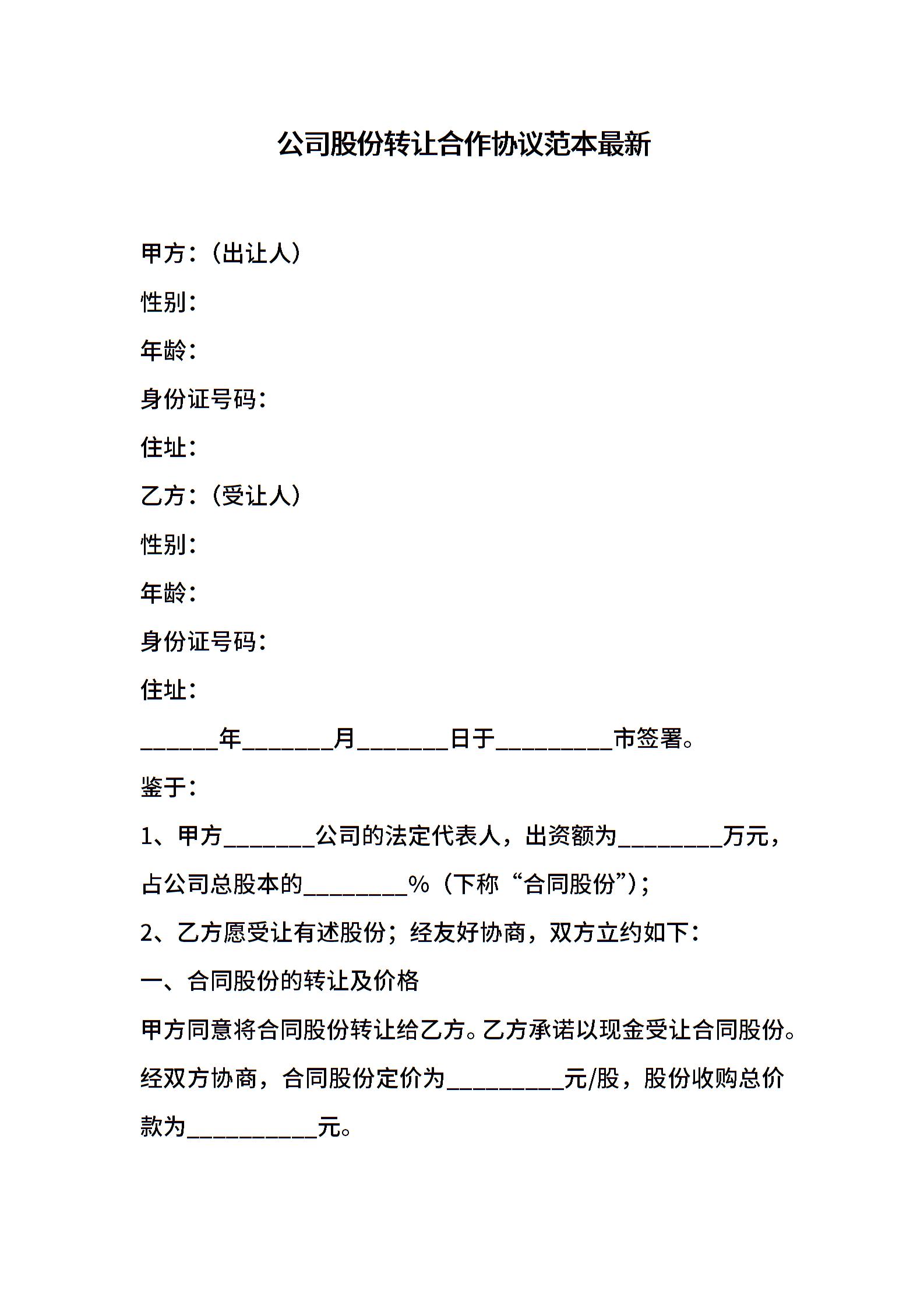 公司股份转让合作协议范本最新

甲方：（出让人）

性别：

年龄：

身份证号码：

住址：

乙方：（受让人）

性别：

年龄：

身份证号码：

住址：

______年_______月_______日于_________市签署。

鉴于：

1、甲方_______公司的法定代表人，出资额为________万元，占公司总股本的________%（下称“合同股份”）；

2、乙方愿受让有述股份；经友好协商，双方立约如下：

一、合同股份的转让及价格

甲方同意将合同股份转让给乙方。乙方承诺以现金受让合同股份。经双方协商，合同股份定价为_________元/股，股份收购总价款为__________元。